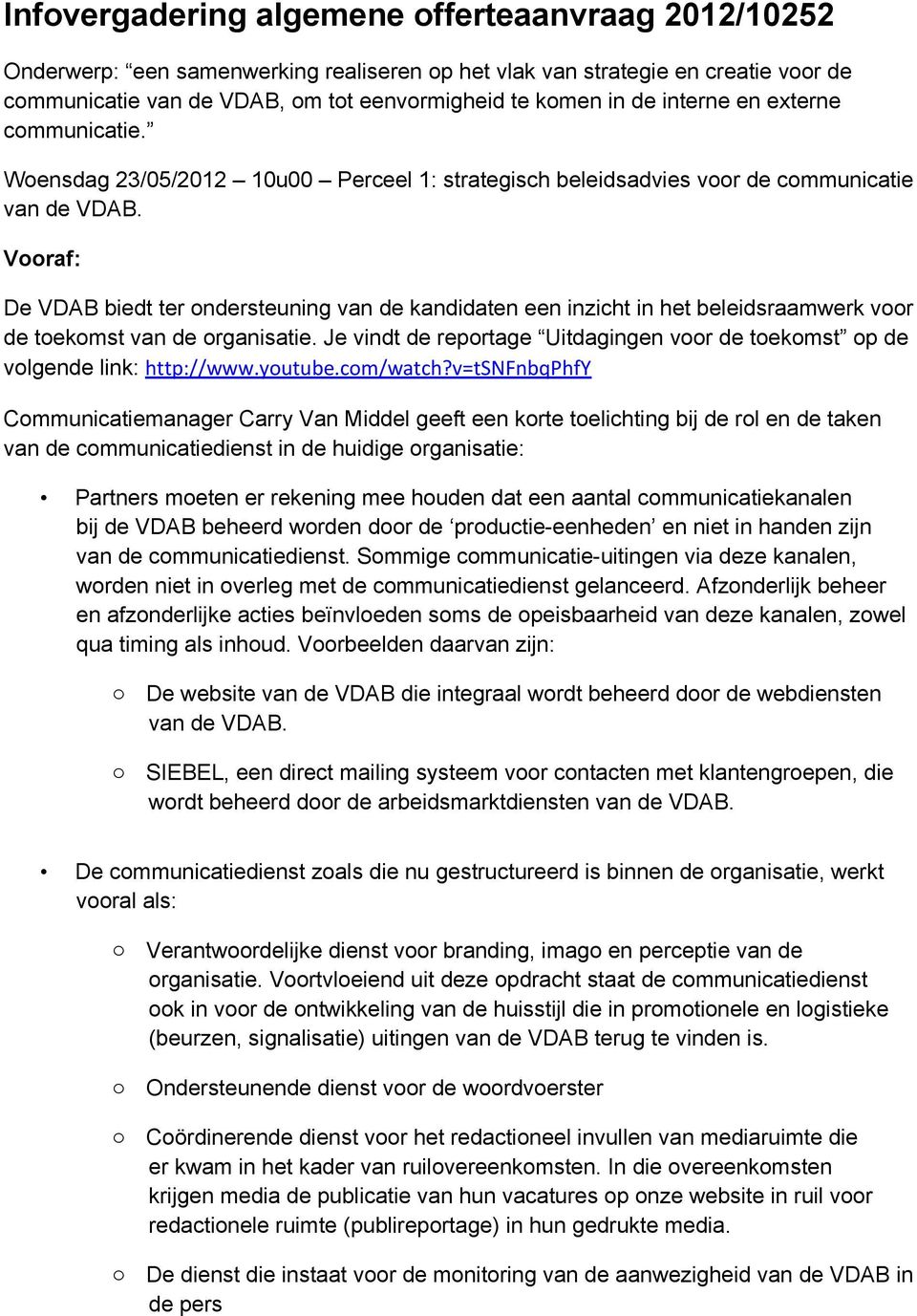 Infovergadering algemene offerteaanvraag 2012/10252

Onderwerp: “een samenwerking realiseren op het vlak van strategie en creatie voor de communicatie van de VDAB, om tot eenvormigheid te komen in de interne en externe communicatie.”

Woensdag 23/05/2012 – 10u00 – Perceel 1: strategisch beleidsadvies voor de communicatie van de VDAB.

Vooraf:

De VDAB biedt ter ondersteuning van de kandidaten een inzicht in het beleidsraamwerk voor de toekomst van de organisatie. Je vindt de reportage “Uitdagingen voor de toekomst” op de volgende link: http://www.youtube.com/watch?v=tSNFnbqPhfY

Communicatiemanager Carry Van Middel geeft een korte toelichting bij de rol en de taken van de communicatiedienst in de huidige organisatie:

• Partners moeten er rekening mee houden dat een aantal communicatiekanalen bij de VDAB beheerd worden door de ‘productie-eenheden’ en niet in handen zijn van de communicatiedienst. Sommige communicatie-uitingen via deze kanalen, worden niet in overleg met de communicatiedienst gelanceerd. Afzonderlijk beheer en afzonderlijke acties beïnvloeden soms de opeisbaarheid van deze kanalen, zowel qua timing als inhoud. Voorbeelden daarvan zijn:

o De website van de VDAB die integraal wordt beheerd door de webdiensten van de VDAB.

o SIEBEL, een direct mailing systeem voor contacten met klantengroepen, die wordt beheerd door de arbeidsmarktdiensten van de VDAB.

• De communicatiedienst zoals die nu gestructureerd is binnen de organisatie, werkt vooral als:

o Verantwoordelijke dienst voor branding, imago en perceptie van de organisatie. Voortvloeiend uit deze opdracht staat de communicatiedienst ook in voor de ontwikkeling van de huisstijl die in promotionele en logistieke (beurzen, signalisatie) uitingen van de VDAB terug te vinden is.

o Ondersteunende dienst voor de woordvoerster

o Coördinerende dienst voor het redactioneel invullen van mediaruimte die er kwam in het kader van ruilovereenkomsten. In die overeenkomsten krijgen media de publicatie van hun vacatures op onze website in ruil voor redactionele ruimte (publireportage) in hun gedrukte media.

o De dienst die instaat voor de monitoring van de aanwezigheid van de VDAB in de pers